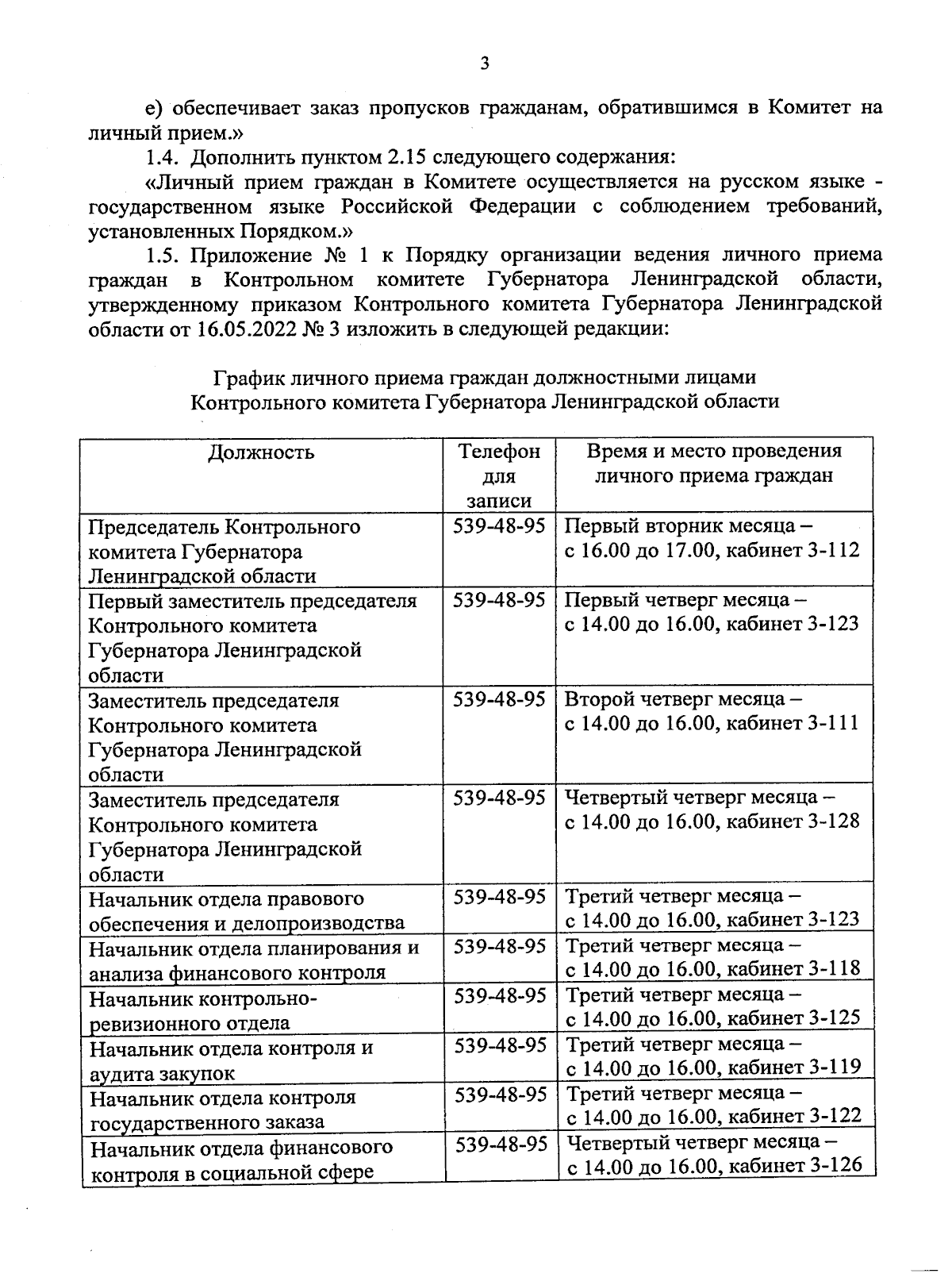 3

е) обеспечивает заказ пропусков гражданам, обратившимся в Комитет на личный прием.»

1.4. Дополнить пунктом 2.15 следующего содержания:

«Личный прием граждан в Комитете осуществляется на русском языке - государственном языке Российской Федерации с соблюдением требований, установленных Порядком.»

1.5. Приложение № 1 к Порядку организации ведения личного приема граждан в Контрольном комитете Губернатора Ленинградской области, утвержденному приказом Контрольного комитета Губернатора Ленинградской области от 16.05.2022 № 3 изложить в следующей редакции:

График личного приема граждан должностными лицами Контрольного комитета Губернатора Ленинградской области

| Должность | Телефон для записи | Время и место проведения личного приема граждан |
|---|---|---|
| Председатель Контрольного комитета Губернатора Ленинградской области | 539-48-95 | Первый вторник месяца – с 16.00 до 17.00, кабинет 3-112 |
| Первый заместитель председателя Контрольного комитета Губернатора Ленинградской области | 539-48-95 | Первый четверг месяца – с 14.00 до 16.00, кабинет 3-123 |
| Заместитель председателя Контрольного комитета Губернатора Ленинградской области | 539-48-95 | Второй четверг месяца – с 14.00 до 16.00, кабинет 3-111 |
| Заместитель председателя Контрольного комитета Губернатора Ленинградской области | 539-48-95 | Четвертый четверг месяца – с 14.00 до 16.00, кабинет 3-128 |
| Начальник отдела правового обеспечения и делопроизводства | 539-48-95 | Третий четверг месяца – с 14.00 до 16.00, кабинет 3-123 |
| Начальник отдела планирования и анализа финансового контроля | 539-48-95 | Третий четверг месяца – с 14.00 до 16.00, кабинет 3-118 |
| Начальник контрольно-ревизионного отдела | 539-48-95 | Третий четверг месяца – с 14.00 до 16.00, кабинет 3-125 |
| Начальник отдела контроля и аудита закупок | 539-48-95 | Третий четверг месяца – с 14.00 до 16.00, кабинет 3-119 |
| Начальник отдела контроля государственного заказа | 539-48-95 | Третий четверг месяца – с 14.00 до 16.00, кабинет 3-122 |
| Начальник отдела финансового контроля в социальной сфере | 539-48-95 | Четвертый четверг месяца – с 14.00 до 16.00, кабинет 3-126 |